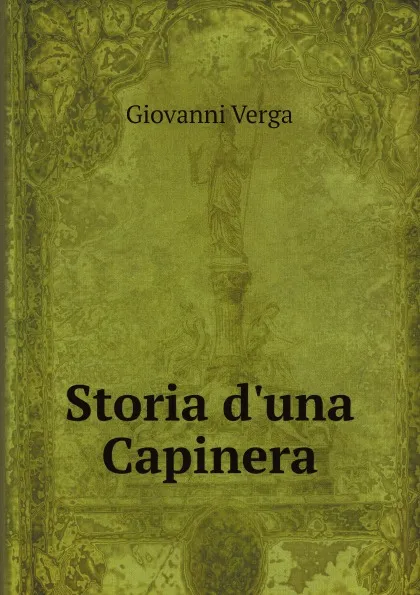 Giovanni Verga

Storia d'una Capinera